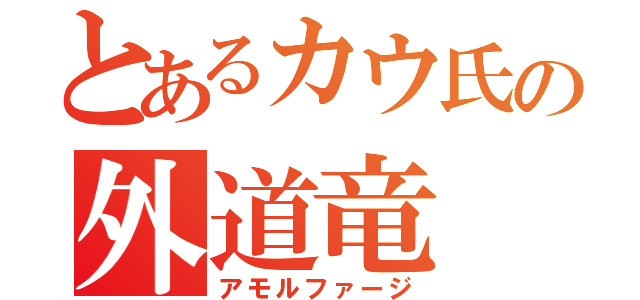 とあるカウ氏の
外道竜
アモルファージ